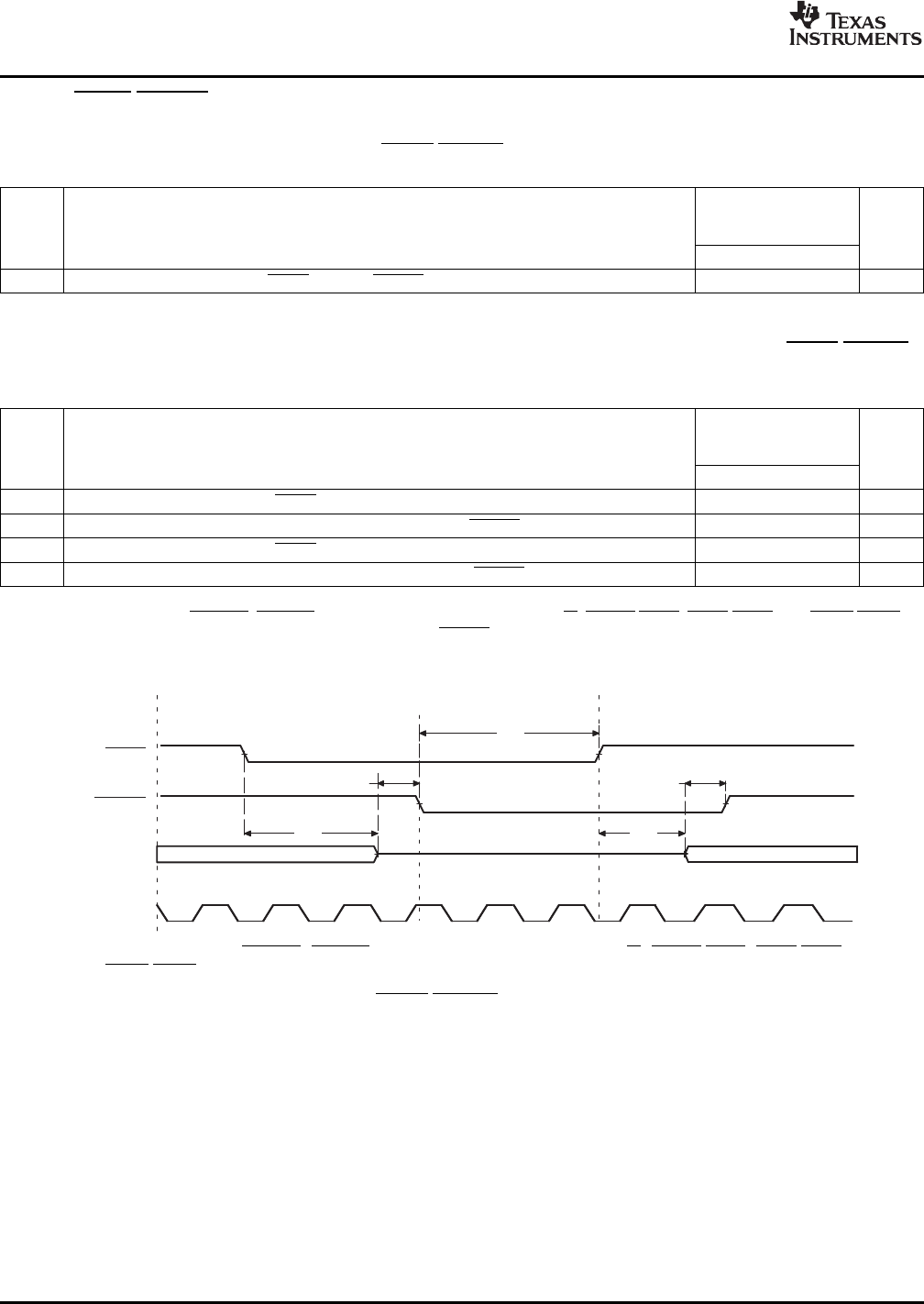 TEXAS INSTRUMENTS